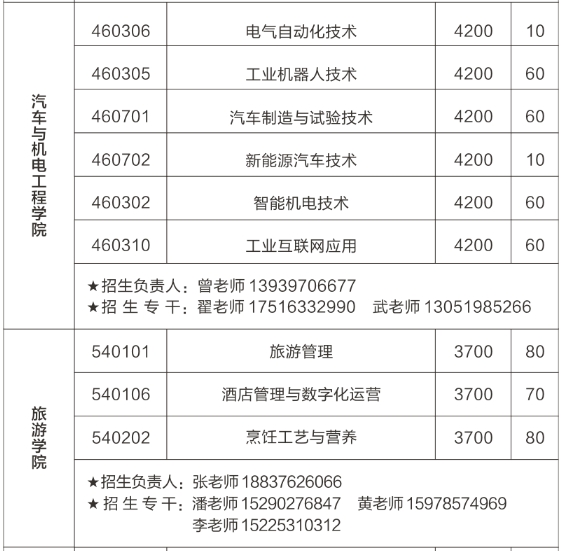 | 汽车与机电工程学院 | 460306 | 电气自动化技术 | 4200 | 10 |
|---|---|---|---|---|
| | 460305 | 工业机器人技术 | 4200 | 60 |
| | 460701 | 汽车制造与试验技术 | 4200 | 60 |
| | 460702 | 新能源汽车技术 | 4200 | 10 |
| | 460302 | 智能机电技术 | 4200 | 60 |
| | 460310 | 工业互联网应用 | 4200 | 60 |
| | ★招生负责人：曾老师13939706677 ★招生专干：翟老师17516332990 武老师13051985266 | | | |
| 旅游学院 | 540101 | 旅游管理 | 3700 | 80 |
| | 540106 | 酒店管理与数字化运营 | 3700 | 70 |
| | 540202 | 烹饪工艺与营养 | 3700 | 80 |
| | ★招生负责人：张老师18837626066 ★招生专干：潘老师15290276847 黄老师15978574969 李老师15225310312 | | | |